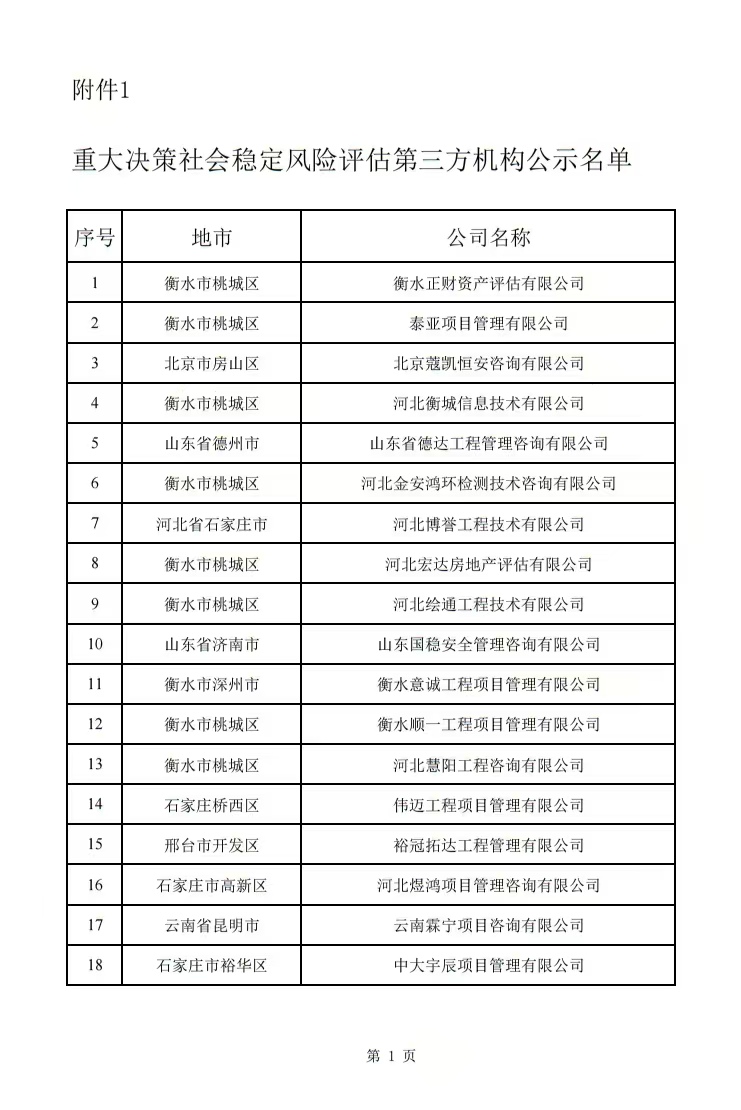 附件1

重大决策社会稳定风险评估第三方机构公示名单

| 序号 | 地市 | 公司名称 |
|---|---|---|
| 1 | 衡水市桃城区 | 衡水正财资产评估有限公司 |
| 2 | 衡水市桃城区 | 泰亚项目管理有限公司 |
| 3 | 北京市房山区 | 北京蔻凯恒安咨询有限公司 |
| 4 | 衡水市桃城区 | 河北衡城信息技术有限公司 |
| 5 | 山东省德州市 | 山东省德达工程管理咨询有限公司 |
| 6 | 衡水市桃城区 | 河北金安鸿环检测技术咨询有限公司 |
| 7 | 河北省石家庄市 | 河北博誉工程技术有限公司 |
| 8 | 衡水市桃城区 | 河北宏达房地产评估有限公司 |
| 9 | 衡水市桃城区 | 河北绘通工程技术有限公司 |
| 10 | 山东省济南市 | 山东国稳安全管理咨询有限公司 |
| 11 | 衡水市深州市 | 衡水意诚工程项目管理有限公司 |
| 12 | 衡水市桃城区 | 衡水顺一工程项目管理有限公司 |
| 13 | 衡水市桃城区 | 河北慧阳工程咨询有限公司 |
| 14 | 石家庄桥西区 | 伟迈工程项目管理有限公司 |
| 15 | 邢台市开发区 | 裕冠拓达工程管理有限公司 |
| 16 | 石家庄市高新区 | 河北煜鸿项目管理咨询有限公司 |
| 17 | 云南省昆明市 | 云南霖宁项目咨询有限公司 |
| 18 | 石家庄市裕华区 | 中大宇辰项目管理有限公司 |

第 1 页